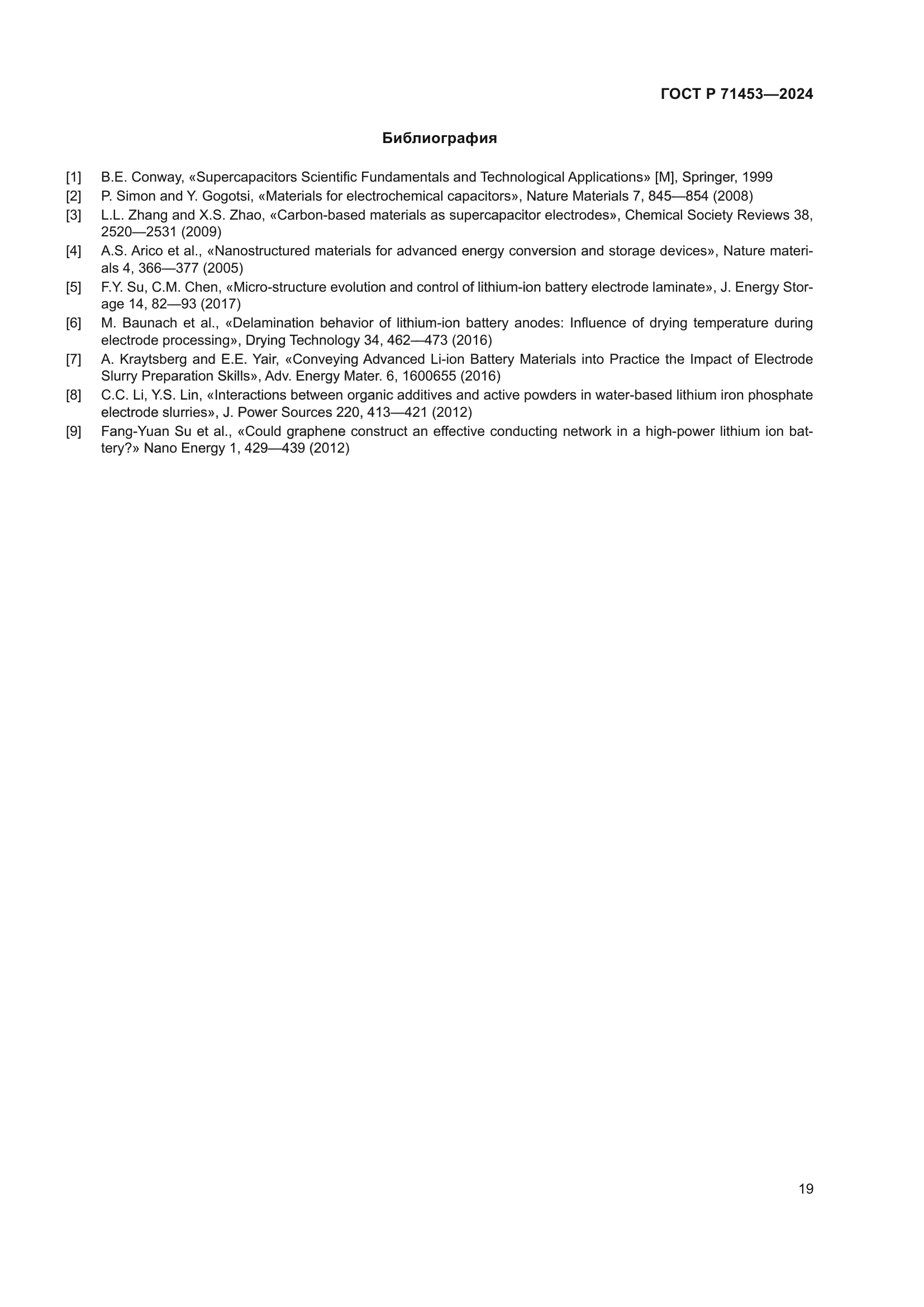 ГОСТ Р 71453—2024

Библиография

[1] B.E. Conway, «Supercapacitors Scientific Fundamentals and Technological Applications» [M], Springer, 1999

[2] P. Simon and Y. Gogotsi, «Materials for electrochemical capacitors», Nature Materials 7, 845—854 (2008)

[3] L.L. Zhang and X.S. Zhao, «Carbon-based materials as supercapacitor electrodes», Chemical Society Reviews 38, 2520—2531 (2009)

[4] A.S. Arico et al., «Nanostructured materials for advanced energy conversion and storage devices», Nature materials 4, 366—377 (2005)

[5] F.Y. Su, C.M. Chen, «Micro-structure evolution and control of lithium-ion battery electrode laminate», J. Energy Storage 14, 82—93 (2017)

[6] M. Baunach et al., «Delamination behavior of lithium-ion battery anodes: Influence of drying temperature during electrode processing», Drying Technology 34, 462—473 (2016)

[7] A. Kraytsberg and E.E. Yair, «Conveying Advanced Li-ion Battery Materials into Practice the Impact of Electrode Slurry Preparation Skills», Adv. Energy Mater. 6, 1600655 (2016)

[8] C.C. Li, Y.S. Lin, «Interactions between organic additives and active powders in water-based lithium iron phosphate electrode slurries», J. Power Sources 220, 413—421 (2012)

[9] Fang-Yuan Su et al., «Could graphene construct an effective conducting network in a high-power lithium ion battery?» Nano Energy 1, 429—439 (2012)

19